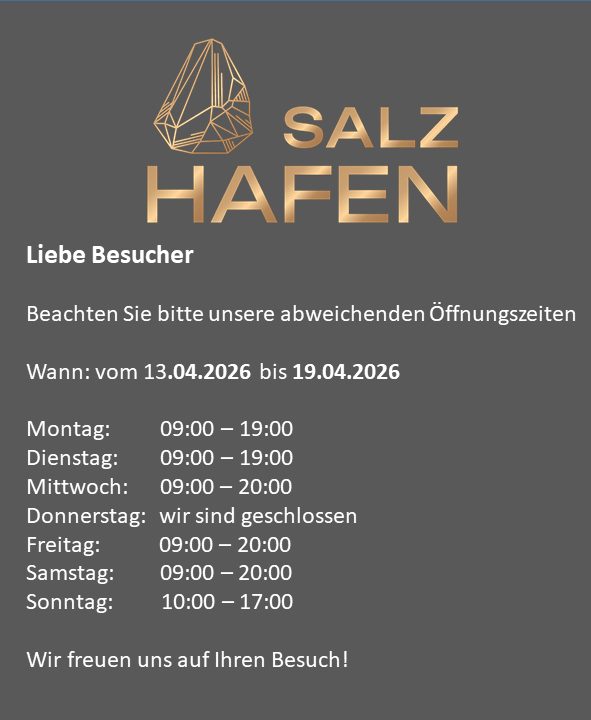 SALZ
HAFEN

Liebe Besucher

Beachten Sie bitte unsere abweichenden Öffnungszeiten

Wann: vom 13.04.2026 bis 19.04.2026

Montag: 09:00 – 19:00
Dienstag: 09:00 – 19:00
Mittwoch: 09:00 – 20:00
Donnerstag: wir sind geschlossen
Freitag: 09:00 – 20:00
Samstag: 09:00 – 20:00
Sonntag: 10:00 – 17:00

Wir freuen uns auf Ihren Besuch!